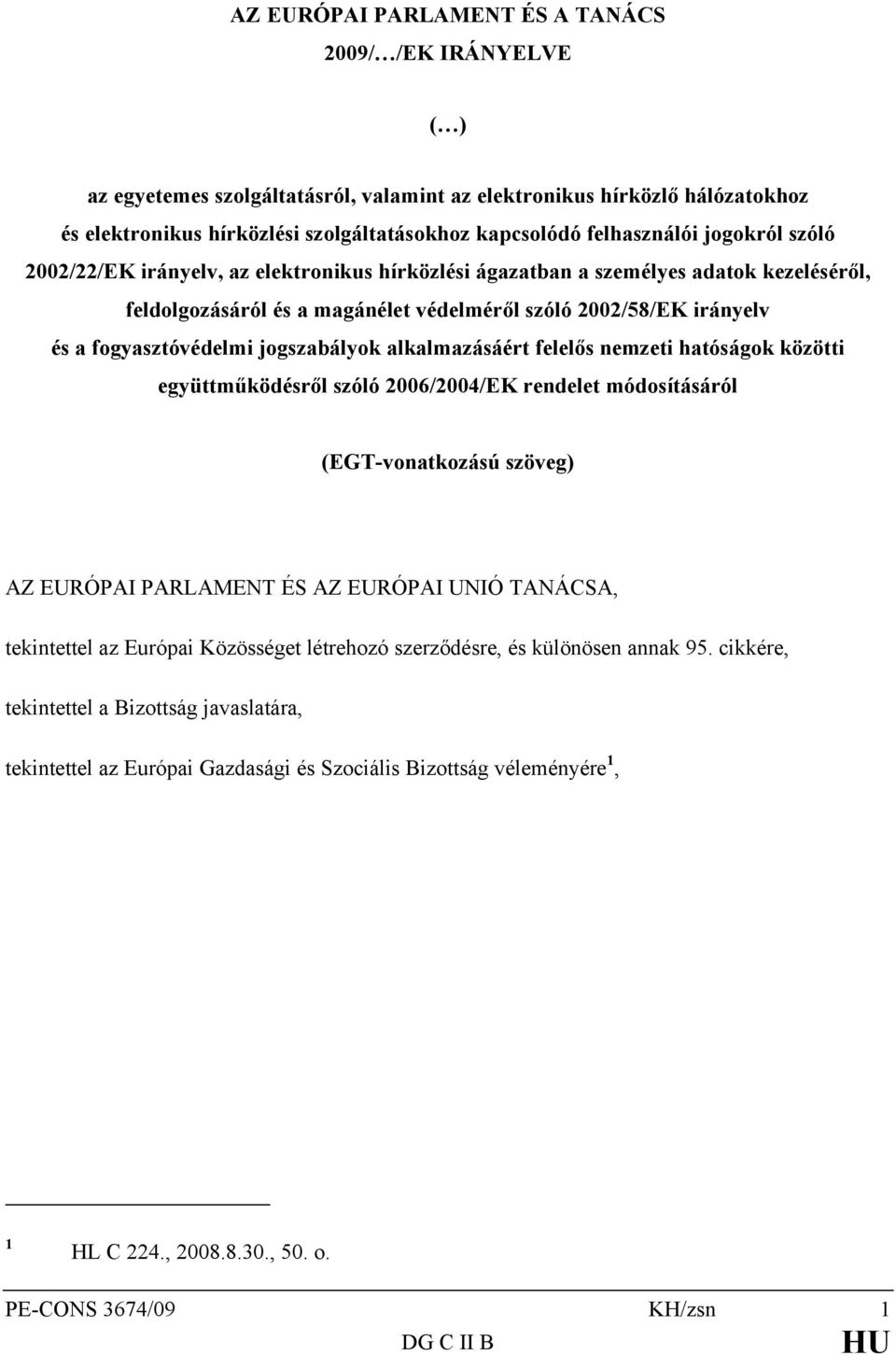 AZ EURÓPAI PARLAMENT ÉS A TANÁCS
2009/…/EK IRÁNYELVE

(…)

az egyetemes szolgáltatásról, valamint az elektronikus hírközlő hálózatokhoz és elektronikus hírközlési szolgáltatásokhoz kapcsolódó felhasználói jogokról szóló 2002/22/EK irányelv, az elektronikus hírközlési ágazatban a személyes adatok kezeléséről, feldolgozásáról és a magánélet védelméről szóló 2002/58/EK irányelv és a fogyasztóvédelmi jogszabályok alkalmazásáért felelős nemzeti hatóságok közötti együttműködésről szóló 2006/2004/EK rendelet módosításáról

(EGT-vonatkozású szöveg)

AZ EURÓPAI PARLAMENT ÉS AZ EURÓPAI UNIÓ TANÁCSA,

tekintettel az Európai Közösséget létrehozó szerződésre, és különösen annak 95. cikkére,

tekintettel a Bizottság javaslatára,

tekintettel az Európai Gazdasági és Szociális Bizottság véleményére$^1$,

$^1$ HL C 224., 2008.8.30., 50. o.

PE-CONS 3674/09 KH/zsn 1
DG C II B HU